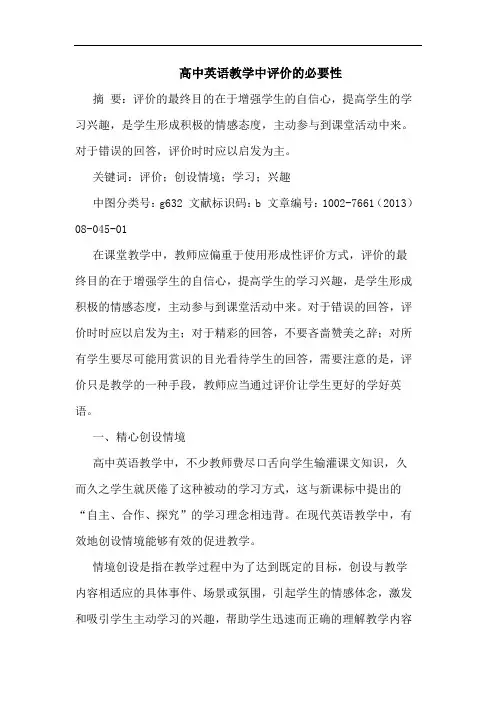 高中英语教学中评价的必要性

摘 要：评价的最终目的在于增强学生的自信心，提高学生的学习兴趣，是学生形成积极的情感态度，主动参与到课堂活动中来。对于错误的回答，评价时时应以启发为主。

关键词：评价；创设情境；学习；兴趣

中图分类号：g632 文献标识码：b 文章编号：1002-7661（2013）08-045-01

在课堂教学中，教师应偏重于使用形成性评价方式，评价的最终目的在于增强学生的自信心，提高学生的学习兴趣，是学生形成积极的情感态度，主动参与到课堂活动中来。对于错误的回答，评价时时应以启发为主；对于精彩的回答，不要吝啬赞美之辞；对所有学生要尽可能用赏识的目光看待学生的回答，需要注意的是，评价只是教学的一种手段，教师应当通过评价让学生更好的学好英语。

一、精心创设情境

高中英语教学中，不少教师费尽口舌向学生输灌课文知识，久而久之学生就厌倦了这种被动的学习方式，这与新课标中提出的“自主、合作、探究”的学习理念相违背。在现代英语教学中，有效地创设情境能够有效的促进教学。

情境创设是指在教学过程中为了达到既定的目标，创设与教学内容相适应的具体事件、场景或氛围，引起学生的情感体念，激发和吸引学生主动学习的兴趣，帮助学生迅速而正确的理解教学内容